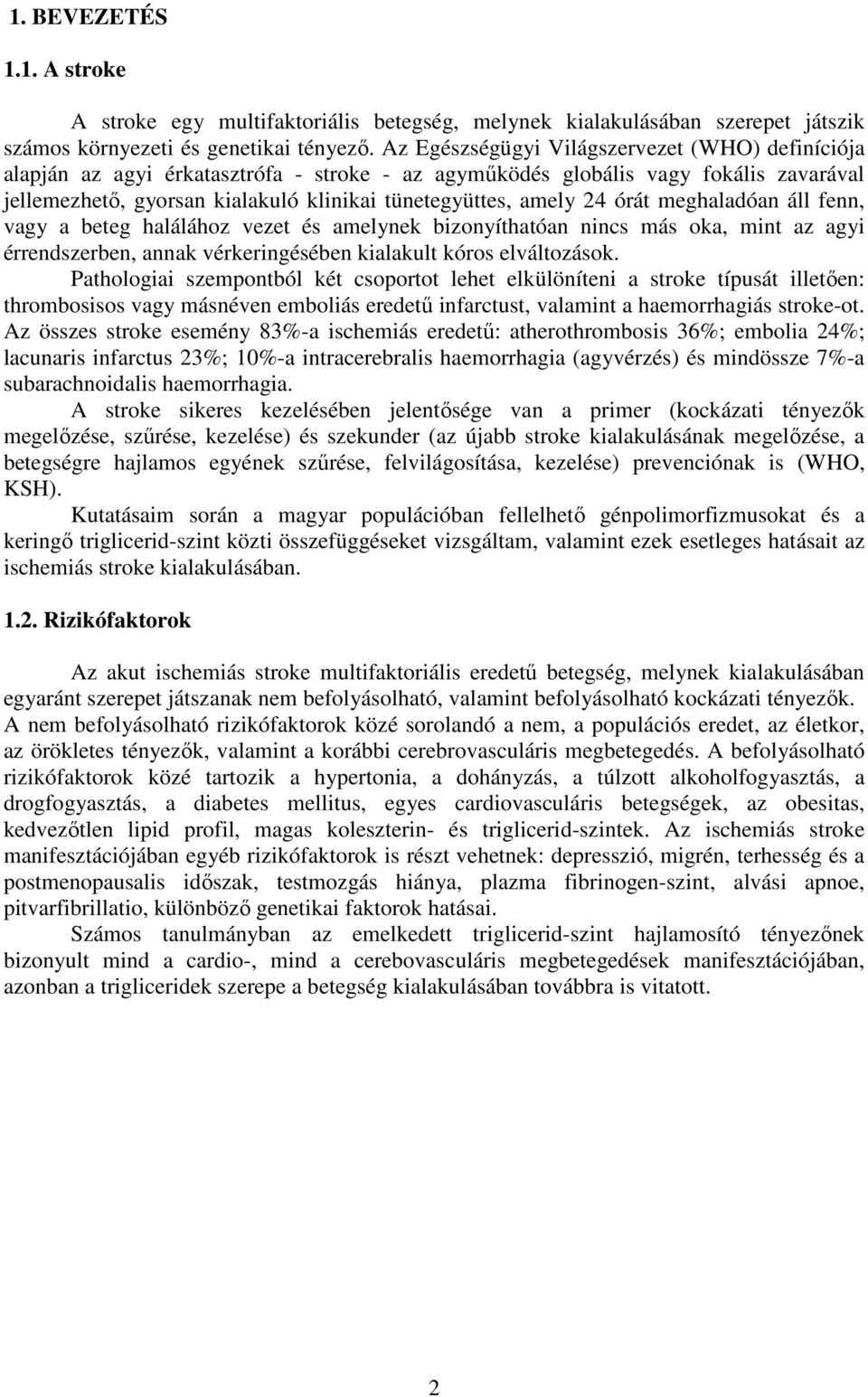 1. BEVEZETÉS

1.1. A stroke

A stroke egy multifaktoriális betegség, melynek kialakulásában szerepet játszik számos környezeti és genetikai tényező. Az Egészségügyi Világszervezet (WHO) definíciója alapján az agyi érkatasztrófa - stroke - az agyműködés globális vagy fokális zavarával jellemezhető, gyorsan kialakuló klinikai tünetegyüttes, amely 24 órát meghaladóan áll fenn, vagy a beteg halálához vezet és amelynek bizonyíthatóan nincs más oka, mint az agyi érrendszerben, annak vérkeringésében kialakult kóros elváltozások.

Pathologiai szempontból két csoportot lehet elkülöníteni a stroke típusát illetően: thrombosisos vagy másnéven emboliás eredetű infarctust, valamint a haemorrhagiás stroke-ot. Az összes stroke esemény 83%-a ischemiás eredetű: atherothrombosis 36%; embolia 24%; lacunaris infarctus 23%; 10%-a intracerebralis haemorrhagia (agyvérzés) és mindössze 7%-a subarachnoidalis haemorrhagia.

A stroke sikeres kezelésében jelentősége van a primer (kockázati tényezők megelőzése, szűrése, kezelése) és szekunder (az újabb stroke kialakulásának megelőzése, a betegségre hajlamos egyének szűrése, felvilágosítása, kezelése) prevenciónak is (WHO, KSH).

Kutatásaim során a magyar populációban fellelhető génpolimorfizmusokat és a keringő triglicerid-szint közti összefüggéseket vizsgáltam, valamint ezek esetleges hatásait az ischemiás stroke kialakulásában.

1.2. Rizikófaktorok

Az akut ischemiás stroke multifaktoriális eredetű betegség, melynek kialakulásában egyaránt szerepet játszanak nem befolyásolható, valamint befolyásolható kockázati tényezők. A nem befolyásolható rizikófaktorok közé sorolandó a nem, a populációs eredet, az életkor, az örökletes tényezők, valamint a korábbi cerebrovasculáris megbetegedés. A befolyásolható rizikófaktorok közé tartozik a hypertonia, a dohányzás, a túlzott alkoholfogyasztás, a drogfogyasztás, a diabetes mellitus, egyes cardiovasculáris betegségek, az obesitas, kedvezőtlen lipid profil, magas koleszterin- és triglicerid-szintek. Az ischemiás stroke manifesztációjában egyéb rizikófaktorok is részt vehetnek: depresszió, migrén, terhesség és a postmenopausalis időszak, testmozgás hiánya, plazma fibrinogen-szint, alvási apnoe, pitvarfibrillatio, különböző genetikai faktorok hatásai.

Számos tanulmányban az emelkedett triglicerid-szint hajlamosító tényezőnek bizonyult mind a cardio-, mind a cerebovasculáris megbetegedések manifesztációjában, azonban a trigliceridek szerepe a betegség kialakulásában továbbra is vitatott.

2